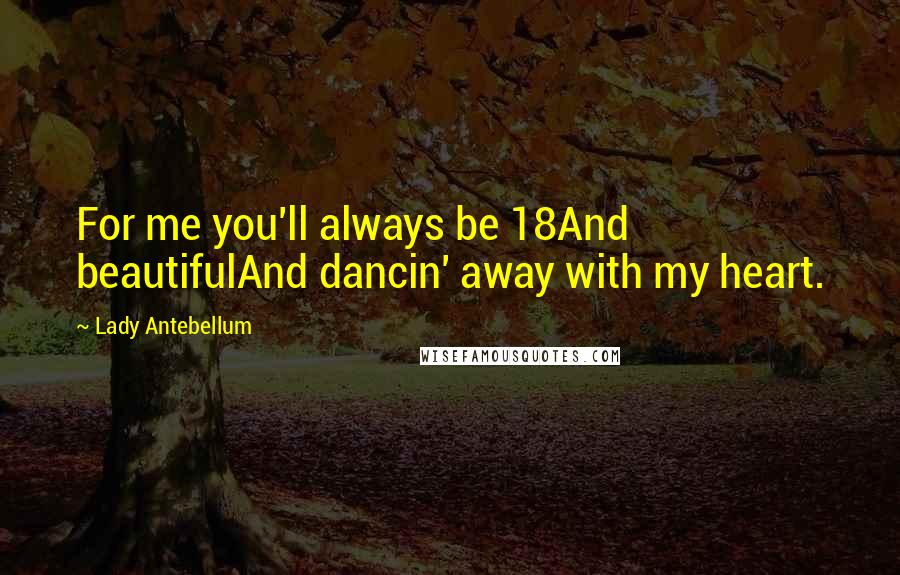 For me you'll always be 18And beautifulAnd dancin' away with my heart.

~ Lady Antebellum

WISEFAMOUSQUOTES.COM